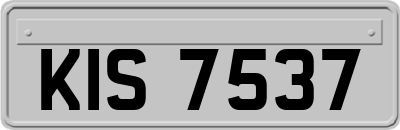 KIS 7537